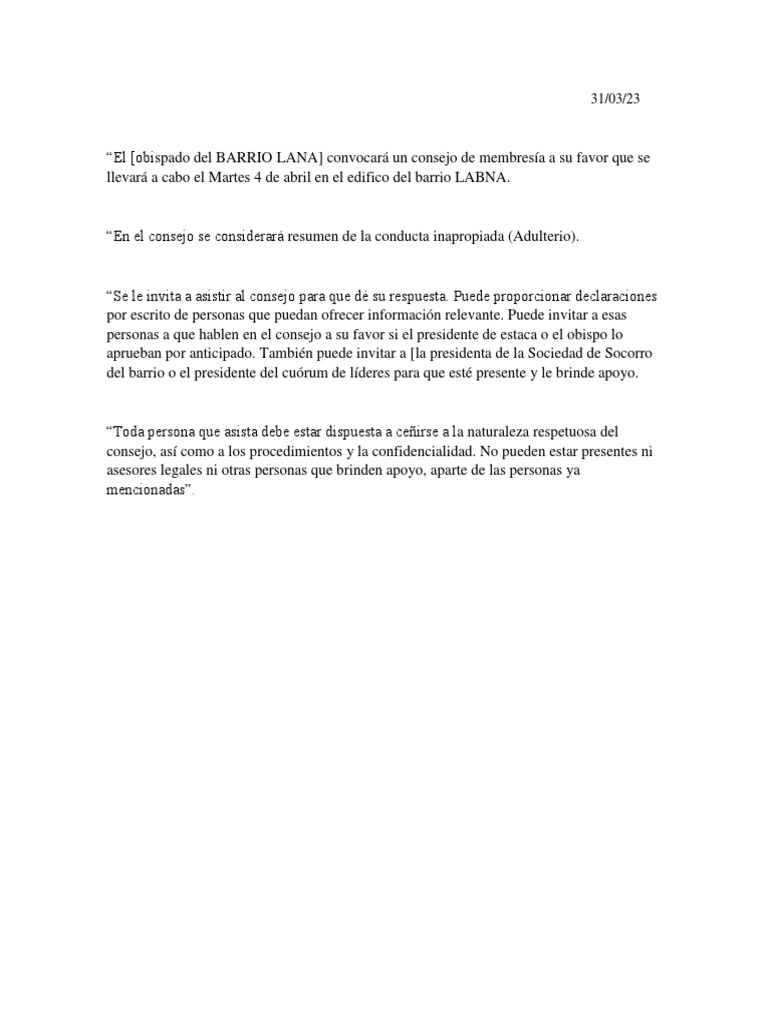 31/03/23

“El [obispado del BARRIO LANA] convocará un consejo de membresía a su favor que se llevará a cabo el Martes 4 de abril en el edifico del barrio LABNA.

“En el consejo se considerará resumen de la conducta inapropiada (Adulterio).

“Se le invita a asistir al consejo para que dé su respuesta. Puede proporcionar declaraciones por escrito de personas que puedan ofrecer información relevante. Puede invitar a esas personas a que hablen en el consejo a su favor si el presidente de estaca o el obispo lo aprueban por anticipado. También puede invitar a [la presidenta de la Sociedad de Socorro del barrio o el presidente del cuórum de líderes para que esté presente y le brinde apoyo.

“Toda persona que asista debe estar dispuesta a ceñirse a la naturaleza respetuosa del consejo, así como a los procedimientos y la confidencialidad. No pueden estar presentes ni asesores legales ni otras personas que brinden apoyo, aparte de las personas ya mencionadas”.